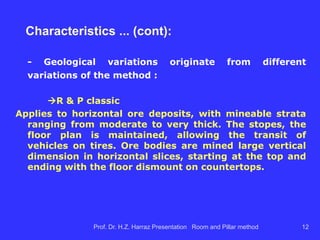 Characteristics ... (cont):

- Geological variations originate from different variations of the method :

→R & P classic

Applies to horizontal ore deposits, with mineable strata ranging from moderate to very thick. The stopes, the floor plan is maintained, allowing the transit of vehicles on tires. Ore bodies are mined large vertical dimension in horizontal slices, starting at the top and ending with the floor dismount on countertops.

Prof. Dr. H.Z. Harraz Presentation Room and Pillar method 12